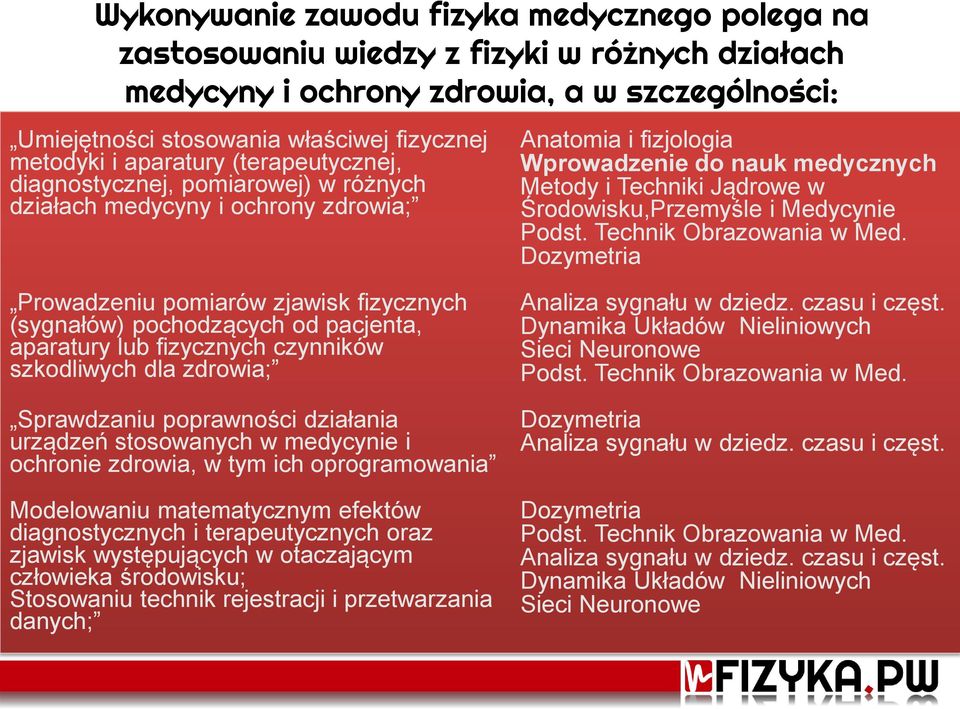 Wykonywanie zawodu fizyka medycznego polega na zastosowaniu wiedzy z fizyki w różnych działach medycyny i ochrony zdrowia, a w szczególności:

„Umiejętności stosowania właściwej fizycznej metodyki i aparatury (terapeutycznej, diagnostycznej, pomiarowej) w różnych działach medycyny i ochrony zdrowia;”

„Prowadzeniu pomiarów zjawisk fizycznych (sygnałów) pochodzących od pacjenta, aparatury lub fizycznych czynników szkodliwych dla zdrowia;”

„Sprawdzaniu poprawności działania urządzeń stosowanych w medycynie i ochronie zdrowia, w tym ich oprogramowania”

Modelowaniu matematycznym efektów diagnostycznych i terapeutycznych oraz zjawisk występujących w otaczającym człowieka środowisku;
Stosowaniu technik rejestracji i przetwarzania danych;”

Anatomia i fizjologia
Wprowadzenie do nauk medycznych
Metody i Techniki Jądrowe w Środowisku,Przemyśle i Medycynie
Podst. Technik Obrazowania w Med.
Dozymetria

Analiza sygnału w dziedz. czasu i częst.
Dynamika Układów Nieliniowych
Sieci Neuronowe
Podst. Technik Obrazowania w Med.

Dozymetria
Analiza sygnału w dziedz. czasu i częst.

Dozymetria
Podst. Technik Obrazowania w Med.
Analiza sygnału w dziedz. czasu i częst.
Dynamika Układów Nieliniowych
Sieci Neuronowe

FIZYKA.PW